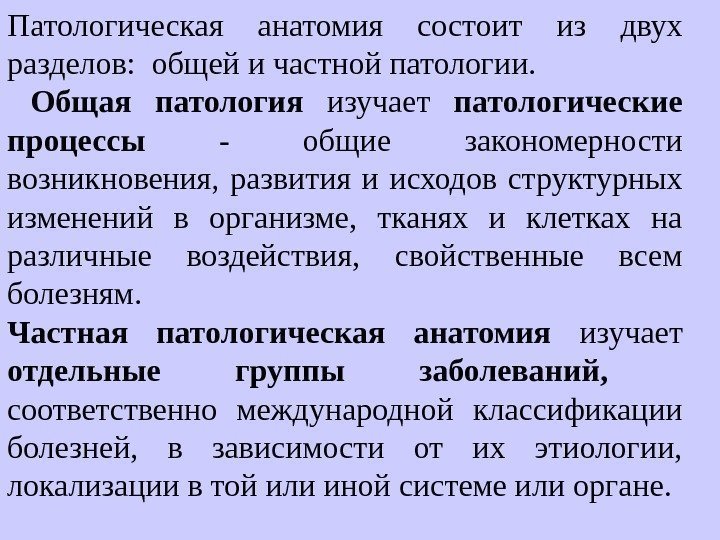 Патологическая анатомия состоит из двух разделов: общей и частной патологии.

Общая патология изучает патологические процессы - общие закономерности возникновения, развития и исходов структурных изменений в организме, тканях и клетках на различные воздействия, свойственные всем болезням.

Частная патологическая анатомия изучает отдельные группы заболеваний, соответственно международной классификации болезней, в зависимости от их этиологии, локализации в той или иной системе или органе.